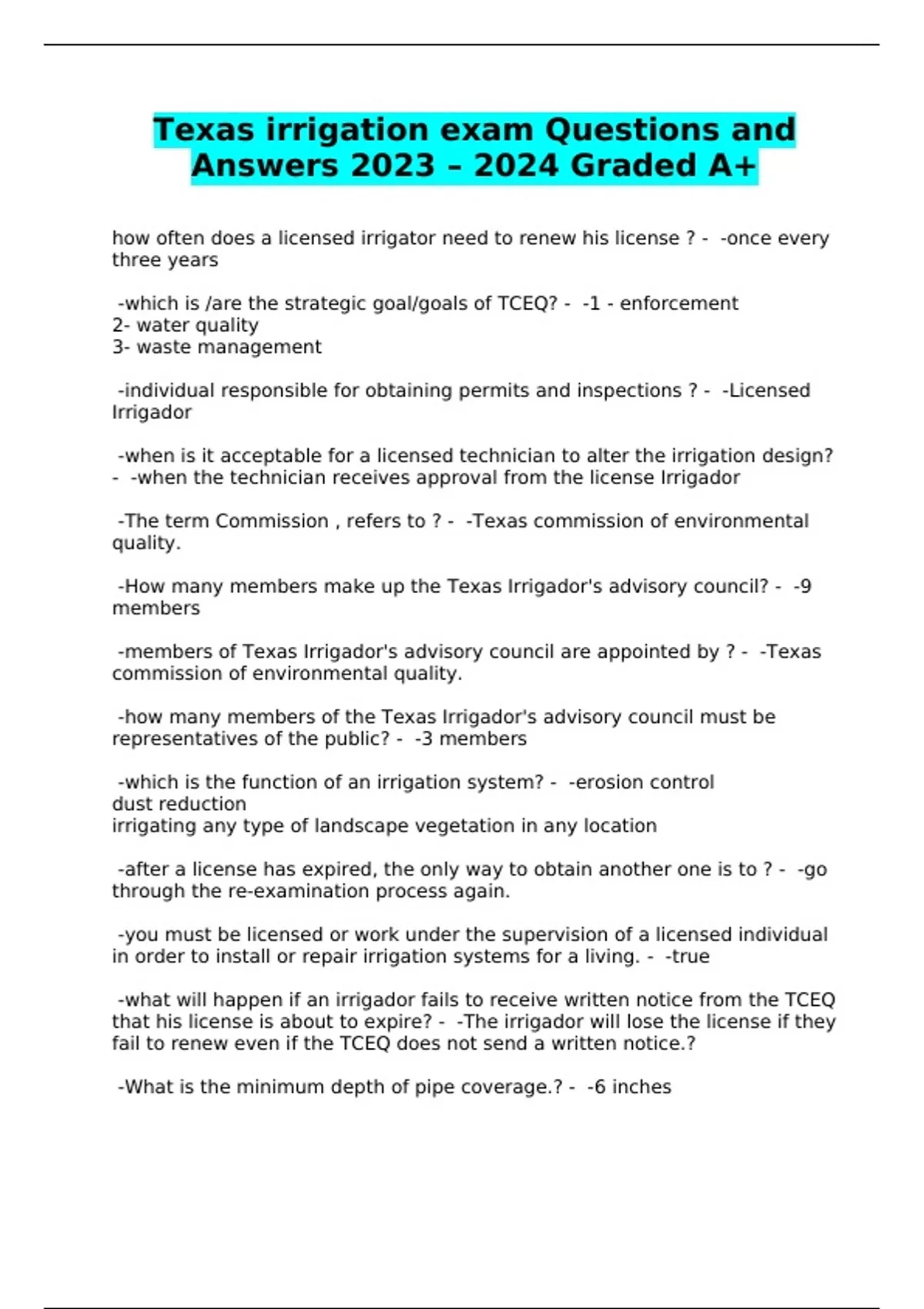 Texas irrigation exam Questions and Answers 2023 – 2024 Graded A+

how often does a licensed irrigator need to renew his license ? - -once every three years

-which is /are the strategic goal/goals of TCEQ? - -1 - enforcement
2- water quality
3- waste management

-individual responsible for obtaining permits and inspections ? - -Licensed Irrigador

-when is it acceptable for a licensed technician to alter the irrigation design? - -when the technician receives approval from the license Irrigador

-The term Commission , refers to ? - -Texas commission of environmental quality.

-How many members make up the Texas Irrigador's advisory council? - -9 members

-members of Texas Irrigador's advisory council are appointed by ? - -Texas commission of environmental quality.

-how many members of the Texas Irrigador's advisory council must be representatives of the public? - -3 members

-which is the function of an irrigation system? - -erosion control
dust reduction
irrigating any type of landscape vegetation in any location

-after a license has expired, the only way to obtain another one is to ? - -go through the re-examination process again.

-you must be licensed or work under the supervision of a licensed individual in order to install or repair irrigation systems for a living. - -true

-what will happen if an irrigador fails to receive written notice from the TCEQ that his license is about to expire? - -The irrigador will lose the license if they fail to renew even if the TCEQ does not send a written notice.?

-What is the minimum depth of pipe coverage.? - -6 inches